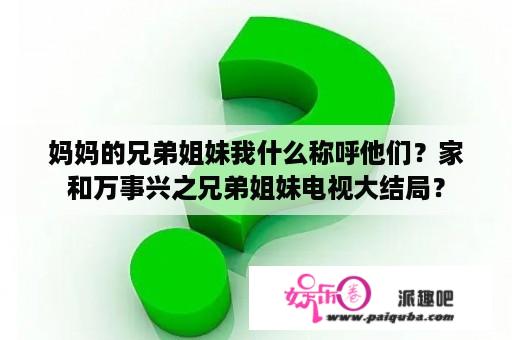 妈妈的兄弟姐妹我什么称呼他们？家和万事兴之兄弟姐妹电视大结局？

娱乐圈

派趣吧

www.paiquba.com